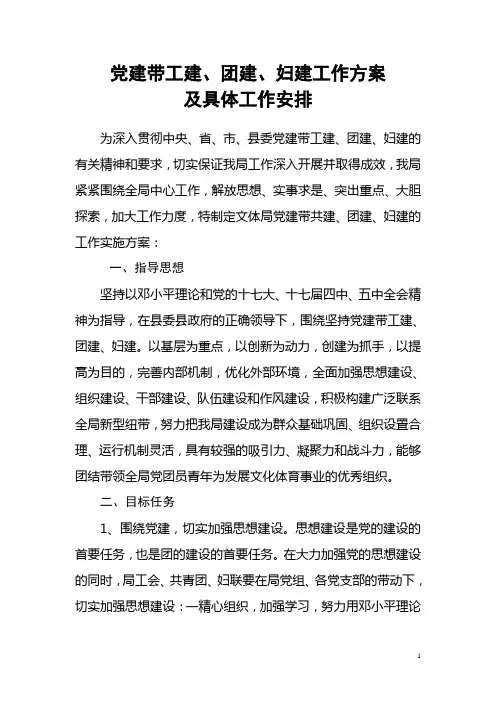 党建带工建、团建、妇建工作方案
及具体工作安排

为深入贯彻中央、省、市、县委党建带工建、团建、妇建的有关精神和要求，切实保证我局工作深入开展并取得成效，我局紧紧围绕全局中心工作，解放思想、实事求是、突出重点、大胆探索，加大工作力度，特制定文体局党建带共建、团建、妇建的工作实施方案：

一、指导思想

坚持以邓小平理论和党的十七大、十七届四中、五中全会精神为指导，在县委县政府的正确领导下，围绕坚持党建带工建、团建、妇建。以基层为重点，以创新为动力，创建为抓手，以提高为目的，完善内部机制，优化外部环境，全面加强思想建设、组织建设、干部建设、队伍建设和作风建设，积极构建广泛联系全局新型纽带，努力把我局建设成为群众基础巩固、组织设置合理、运行机制灵活，具有较强的吸引力、凝聚力和战斗力，能够团结带领全局党团员青年为发展文化体育事业的优秀组织。

二、目标任务

1、围绕党建，切实加强思想建设。思想建设是党的建设的首要任务，也是团的建设的首要任务。在大力加强党的思想建设的同时，局工会、共青团、妇联要在局党组、各党支部的带动下，切实加强思想建设：一精心组织，加强学习，努力用邓小平理论

1